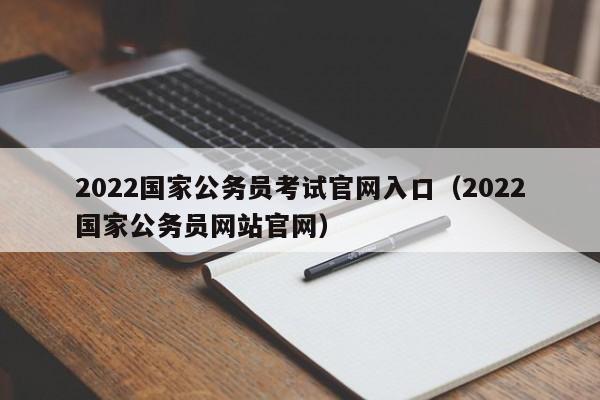 2022国家公务员考试官网入口（2022国家公务员网站官网）